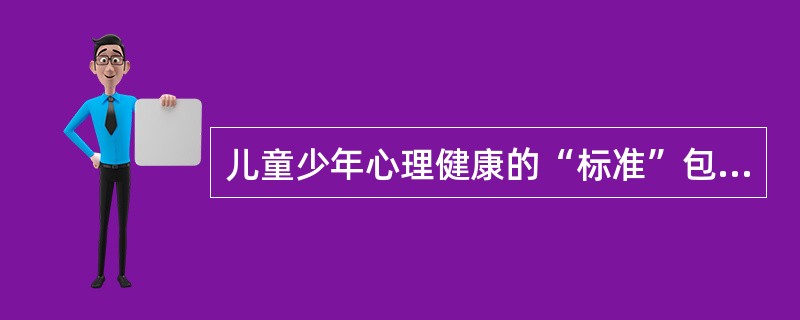 儿童少年心理健康的“标准”包...